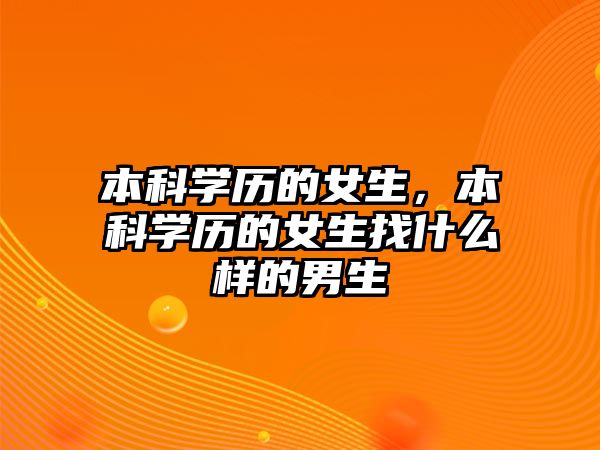 本科学历的女生，本科学历的女生找什么样的男生